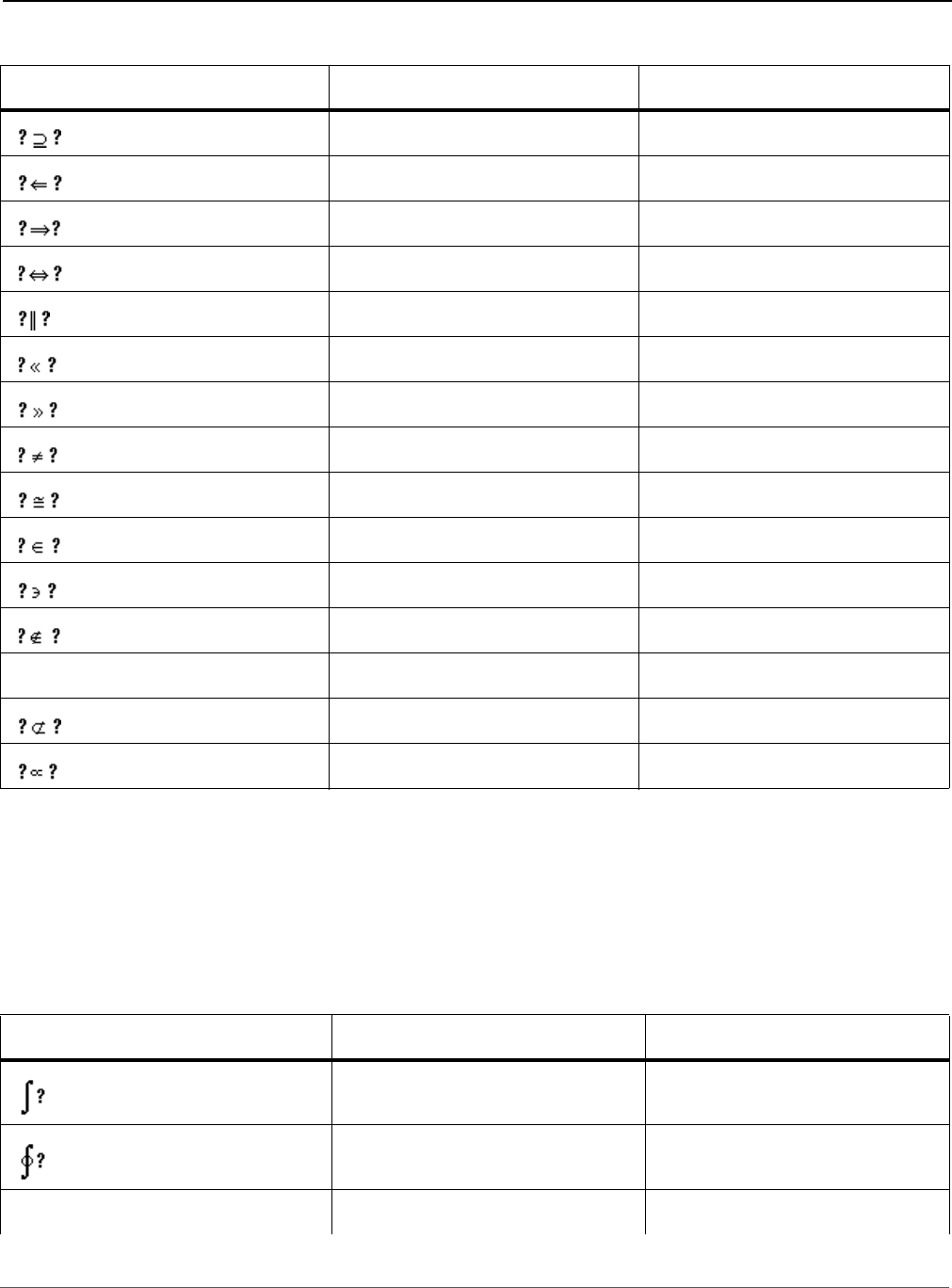 | | | |
|---|---|---|
| $? \supseteq ?$ | | |
| $? \Leftarrow ?$ | | |
| $? \Rightarrow ?$ | | |
| $? \Leftrightarrow ?$ | | |
| $? \parallel ?$ | | |
| $? \ll ?$ | | |
| $? \gg ?$ | | |
| $? \neq ?$ | | |
| $? \cong ?$ | | |
| $? \in ?$ | | |
| $? \ni ?$ | | |
| $? \notin ?$ | | |
| | | |
| $? \not\subset ?$ | | |
| $? \propto ?$ | | |

| | | |
|---|---|---|
| $\int ?$ | | |
| $\oint ?$ | | |
| | | |